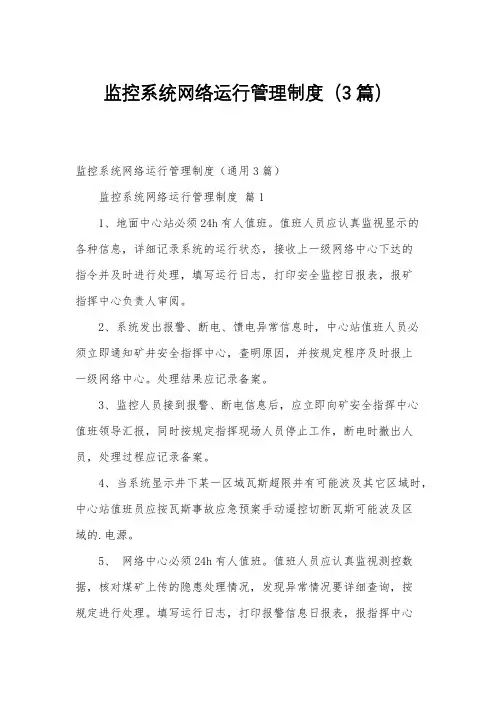 监控系统网络运行管理制度（3篇）

监控系统网络运行管理制度（通用3篇）

监控系统网络运行管理制度 篇1

1、地面中心站必须24h有人值班。值班人员应认真监视显示的各种信息，详细记录系统的运行状态，接收上一级网络中心下达的指令并及时进行处理，填写运行日志，打印安全监控日报表，报矿指挥中心负责人审阅。

2、系统发出报警、断电、馈电异常信息时，中心站值班人员必须立即通知矿井安全指挥中心，查明原因，并按规定程序及时报上一级网络中心。处理结果应记录备案。

3、监控人员接到报警、断电信息后，应立即向矿安全指挥中心值班领导汇报，同时按规定指挥现场人员停止工作，断电时撤出人员，处理过程应记录备案。

4、当系统显示井下某一区域瓦斯超限并有可能波及其它区域时，中心站值班员应按瓦斯事故应急预案手动遥控切断瓦斯可能波及区域的.电源。

5、 网络中心必须24h有人值班。值班人员应认真监视测控数据，核对煤矿上传的隐患处理情况，发现异常情况要详细查询，按规定进行处理。填写运行日志，打印报警信息日报表，报指挥中心